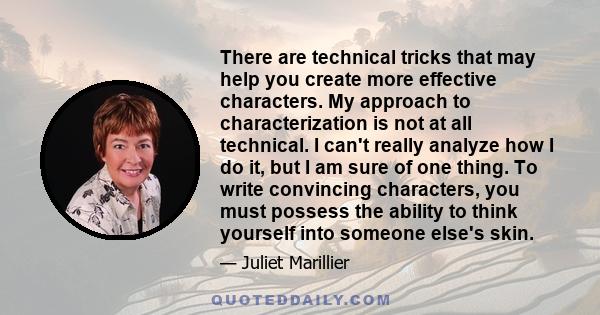 There are technical tricks that may help you create more effective characters. My approach to characterization is not at all technical. I can't really analyze how I do it, but I am sure of one thing. To write convincing characters, you must possess the ability to think yourself into someone else's skin.

— Juliet Marillier

QUOTEDDAILY.COM